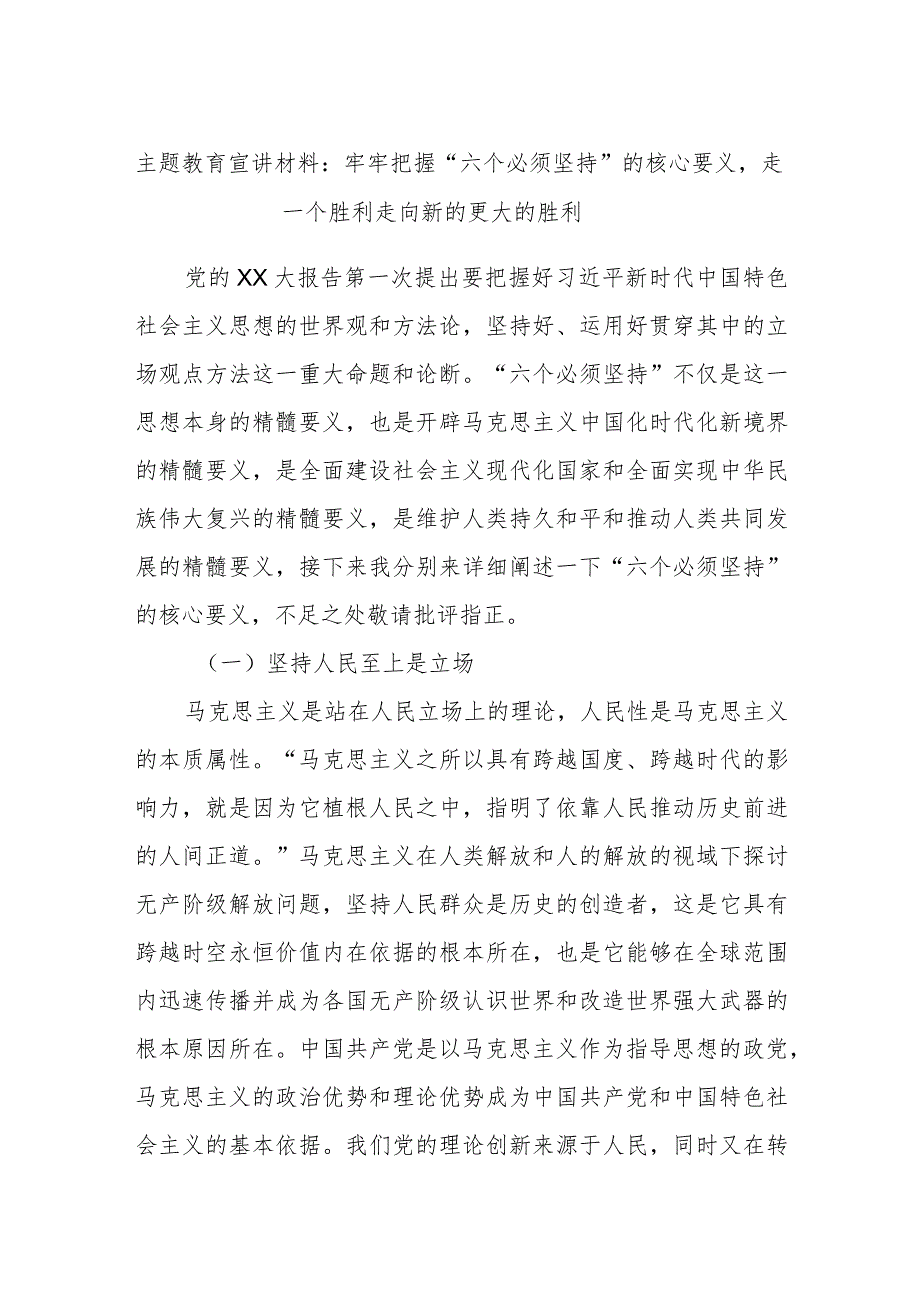 主题教育宣讲材料：牢牢把握“六个必须坚持”的核心要义，走一个胜利走向新的更大的胜利

党的XX大报告第一次提出要把握好习近平新时代中国特色社会主义思想的世界观和方法论，坚持好、运用好贯穿其中的立场观点方法这一重大命题和论断。“六个必须坚持”不仅是这一思想本身的精髓要义，也是开辟马克思主义中国化时代化新境界的精髓要义，是全面建设社会主义现代化国家和全面实现中华民族伟大复兴的精髓要义，是维护人类持久和平和推动人类共同发展的精髓要义，接下来我分别来详细阐述一下“六个必须坚持”的核心要义，不足之处敬请批评指正。

（一）坚持人民至上是立场

马克思主义是站在人民立场上的理论，人民性是马克思主义的本质属性。“马克思主义之所以具有跨越国度、跨越时代的影响力，就是因为它植根人民之中，指明了依靠人民推动历史前进的人间正道。”马克思主义在人类解放和人的解放的视域下探讨无产阶级解放问题，坚持人民群众是历史的创造者，这是它具有跨越时空永恒价值内在依据的根本所在，也是它能够在全球范围内迅速传播并成为各国无产阶级认识世界和改造世界强大武器的根本原因所在。中国共产党是以马克思主义作为指导思想的政党，马克思主义的政治优势和理论优势成为中国共产党和中国特色社会主义的基本依据。我们党的理论创新来源于人民，同时又在转